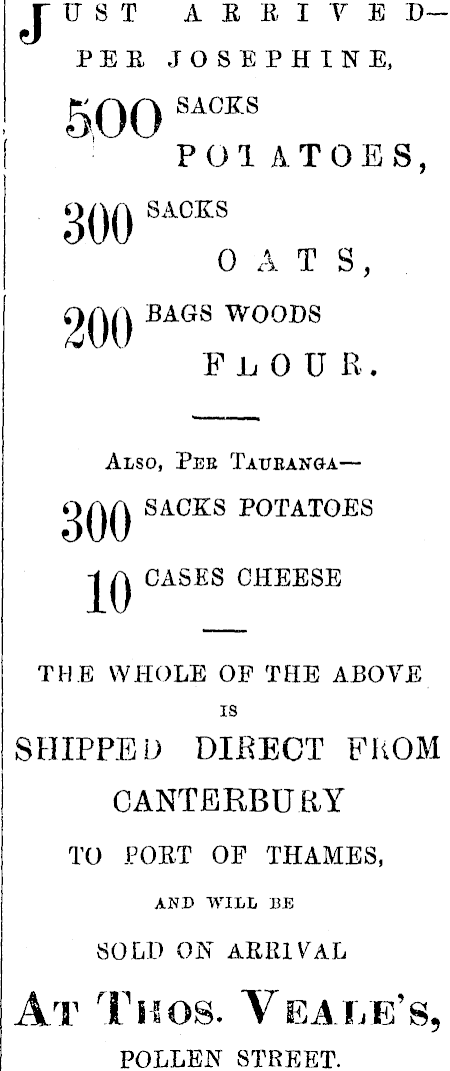 JUST ARRIVED—
PER JOSEPHINE,

500 SACKS
POTATOES,

300 SACKS
OATS,

200 BAGS WOODS
FLOUR.

ALSO, PER TAURANGA—

300 SACKS POTATOES

10 CASES CHEESE

THE WHOLE OF THE ABOVE
IS
SHIPPED DIRECT FROM
CANTERBURY
TO PORT OF THAMES,
AND WILL BE
SOLD ON ARRIVAL

AT THOS. VEALE'S,
POLLEN STREET.